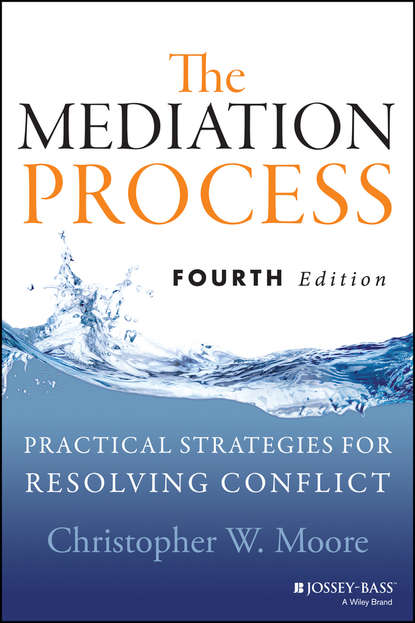 The MEDIATION PROCESS

FOURTH Edition

PRACTICAL STRATEGIES FOR RESOLVING CONFLICT

Christopher W. Moore

JOSSEY-BASS™
A Wiley Brand